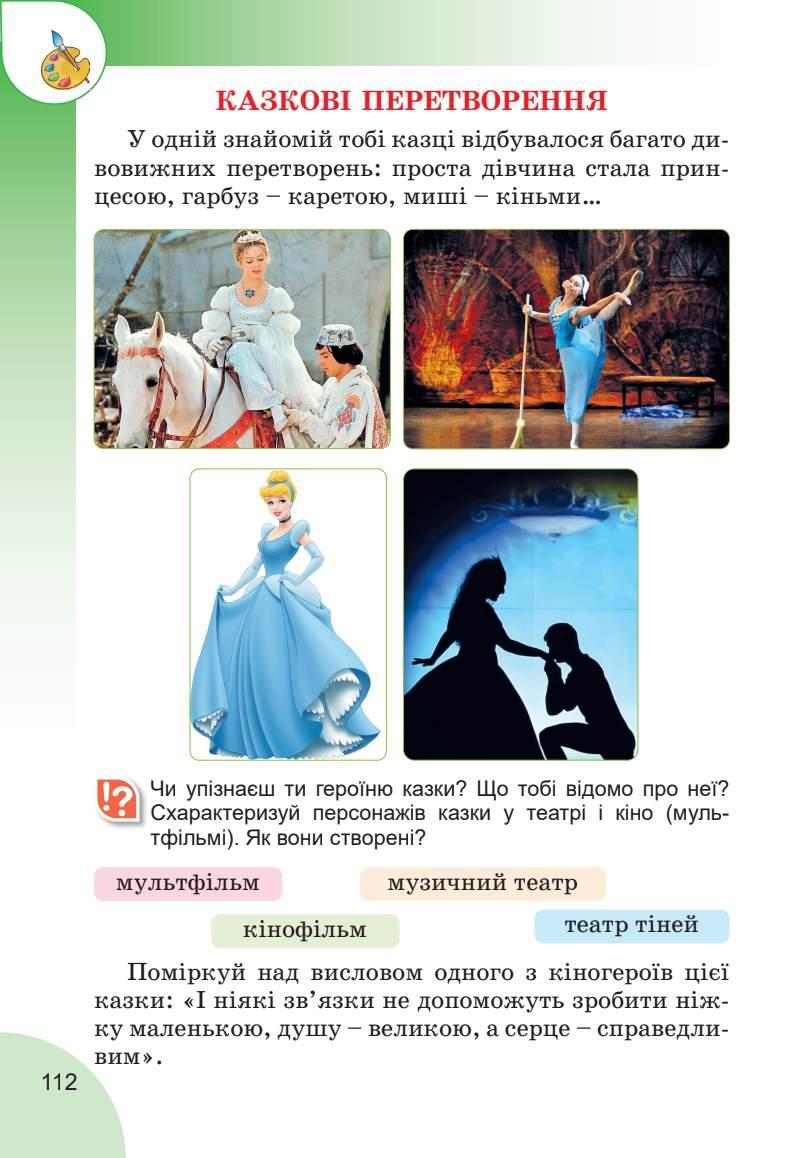 КАЗКОВІ ПЕРЕТВОРЕННЯ

У одній знайомій тобі казці відбувалося багато дивовижних перетворень: проста дівчина стала принцесою, гарбуз – каретою, миші – кіньми...

Чи упізнаєш ти героїню казки? Що тобі відомо про неї? Схарактеризуй персонажів казки у театрі і кіно (мультфільмі). Як вони створені?

мультфільм

музичний театр

кінофільм

театр тіней

Поміркуй над висловом одного з кіногероїв цієї казки: «І ніякі зв'язки не допоможуть зробити ніжку маленькою, душу – великою, а серце – справедливим».

112